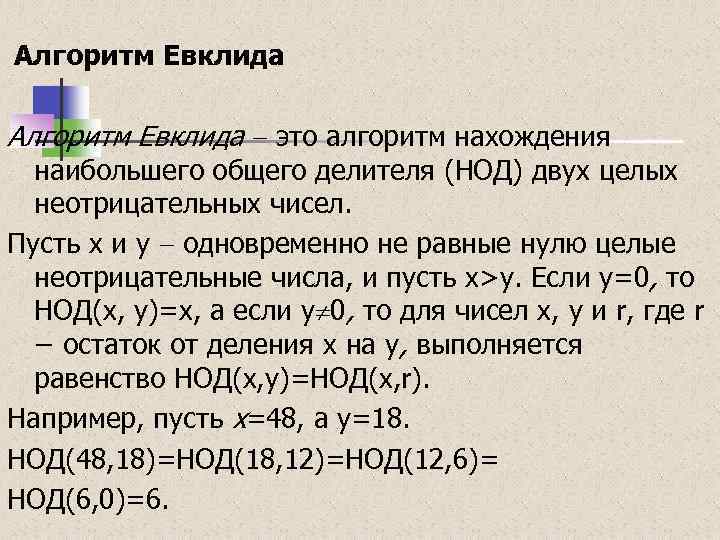 Алгоритм Евклида

Алгоритм Евклида – это алгоритм нахождения наибольшего общего делителя (НОД) двух целых неотрицательных чисел.

Пусть x и y – одновременно не равные нулю целые неотрицательные числа, и пусть x>y. Если y=0, то НОД(x, y)=x, а если y≠0, то для чисел x, y и r, где r – остаток от деления x на y, выполняется равенство НОД(x,y)=НОД(x,r).

Например, пусть x=48, а y=18.

НОД(48,18)=НОД(18,12)=НОД(12,6)=

НОД(6,0)=6.